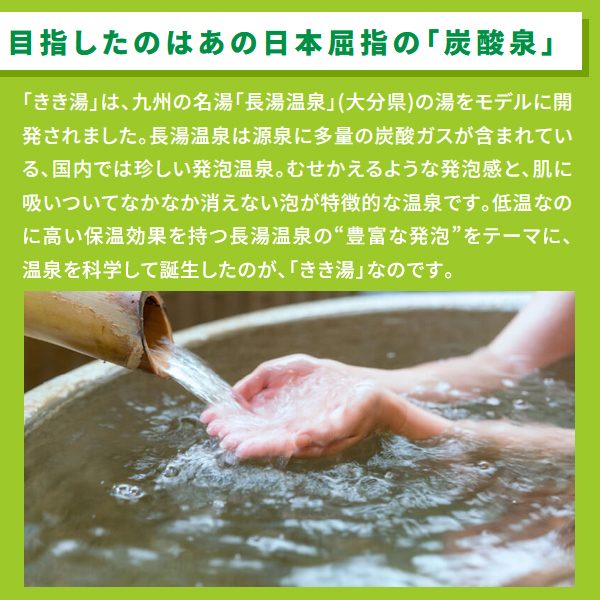 目指したのはあの日本屈指の「炭酸泉」

「きき湯」は、九州の名湯「長湯温泉」(大分県)の湯をモデルに開発されました。長湯温泉は源泉に多量の炭酸ガスが含まれている、国内では珍しい発泡温泉。むせかえるような発泡感と、肌に吸いついてなかなか消えない泡が特徴的な温泉です。低温なのに高い保温効果を持つ長湯温泉の“豊富な発泡”をテーマに、温泉を科学して誕生したのが、「きき湯」なのです。